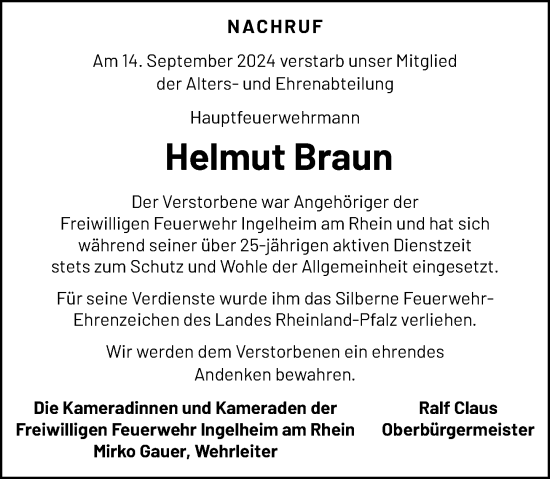 NACHRUF

Am 14. September 2024 verstarb unser Mitglied der Alters- und Ehrenabteilung

Hauptfeuerwehrmann

Helmut Braun

Der Verstorbene war Angehöriger der Freiwilligen Feuerwehr Ingelheim am Rhein und hat sich während seiner über 25-jährigen aktiven Dienstzeit stets zum Schutz und Wohle der Allgemeinheit eingesetzt.

Für seine Verdienste wurde ihm das Silberne Feuerwehr-Ehrenzeichen des Landes Rheinland-Pfalz verliehen.

Wir werden dem Verstorbenen ein ehrendes Andenken bewahren.

Die Kameradinnen und Kameraden der Freiwilligen Feuerwehr Ingelheim am Rhein
Mirko Gauer, Wehrleiter

Ralf Claus
Oberbürgermeister